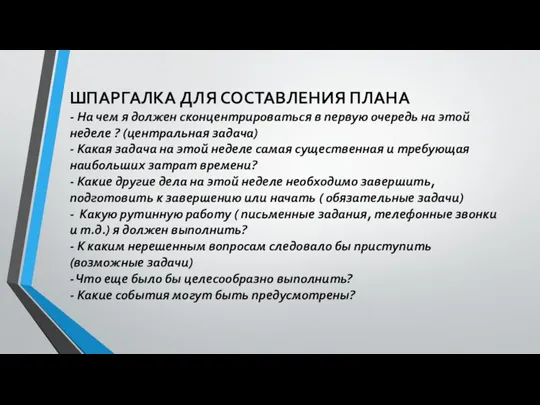 ШПАРГАЛКА ДЛЯ СОСТАВЛЕНИЯ ПЛАНА
- На чем я должен сконцентрироваться в первую очередь на этой неделе ? (центральная задача)
- Какая задача на этой неделе самая существенная и требующая наибольших затрат времени?
- Какие другие дела на этой неделе необходимо завершить, подготовить к завершению или начать ( обязательные задачи)
- Какую рутинную работу ( письменные задания, телефонные звонки и т.д.) я должен выполнить?
- К каким нерешенным вопросам следовало бы приступить (возможные задачи)
-Что еще было бы целесообразно выполнить?
- Какие события могут быть предусмотрены?